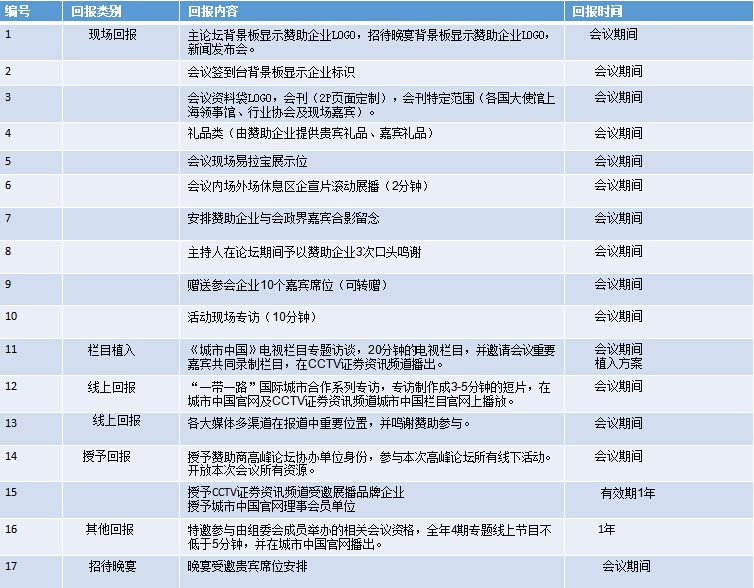 | 编号 | 回报类别 | 回报内容 | 回报时间 |
|---|---|---|---|
| 1 | 现场回报 | 主论坛背景板显示赞助企业LOGO，招待晚宴背景板显示赞助企业LOGO，新闻发布会。 | 会议期间 |
| 2 | | 会议签到台背景板显示企业标识 | 会议期间 |
| 3 | | 会议资料袋LOGO，会刊（2P页面定制），会刊特定范围（各国大使馆上海领事馆、行业协会及现场嘉宾）。 | 会议期间 |
| 4 | | 礼品类（由赞助企业提供贵宾礼品、嘉宾礼品） | 会议期间 |
| 5 | | 会议现场易拉宝展示位 | 会议期间 |
| 6 | | 会议内场外场休息区企宣片滚动展播（2分钟） | 会议期间 |
| 7 | | 安排赞助企业与会政界嘉宾合影留念 | 会议期间 |
| 8 | | 主持人在论坛期间予以赞助企业3次口头鸣谢 | 会议期间 |
| 9 | | 赠送参会企业10个嘉宾席位（可转赠） | 会议期间 |
| 10 | | 活动现场专访（10分钟） | 会议期间 |
| 11 | 栏目植入 | 《城市中国》电视栏目专题访谈，20分钟的电视栏目，并邀请会议重要嘉宾共同录制栏目，在CCTV证券资讯频道播出。 | 会议期间 植入方案 |
| 12 | 线上回报 | “一带一路”国际城市合作系列专访，专访制作成3-5分钟的短片，在城市中国官网及CCTV证券资讯频道城市中国栏目官网上播放。 | 会议期间 |
| 13 | 线上回报 | 各大媒体多渠道在报道中重要位置，并鸣谢赞助参与。 | 会议期间 |
| 14 | 授予回报 | 授予赞助商高峰论坛协办单位身份，参与本次高峰论坛所有线下活动。开放本次会议所有资源。 | 会议期间 |
| 15 | | 授予CCTV证券资讯频道受邀展播品牌企业 授予城市中国官网理事会员单位 | 有效期1年 |
| 16 | 其他回报 | 特邀参与由组委会成员举办的相关会议资格，全年4期专题线上节目不低于5分钟，并在城市中国官网播出。 | 1年 |
| 17 | 招待晚宴 | 晚宴受邀贵宾席位安排 | 会议期间 |